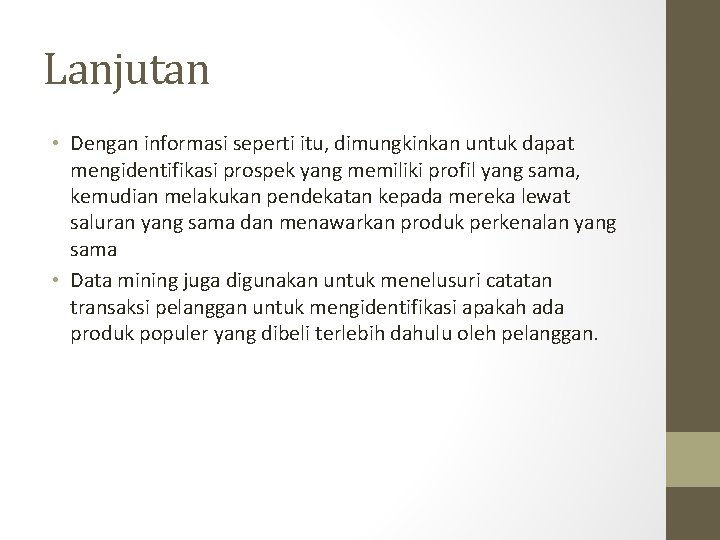 Lanjutan

• Dengan informasi seperti itu, dimungkinkan untuk dapat mengidentifikasi prospek yang memiliki profil yang sama, kemudian melakukan pendekatan kepada mereka lewat saluran yang sama dan menawarkan produk perkenalan yang sama

• Data mining juga digunakan untuk menelusuri catatan transaksi pelanggan untuk mengidentifikasi apakah ada produk populer yang dibeli terlebih dahulu oleh pelanggan.